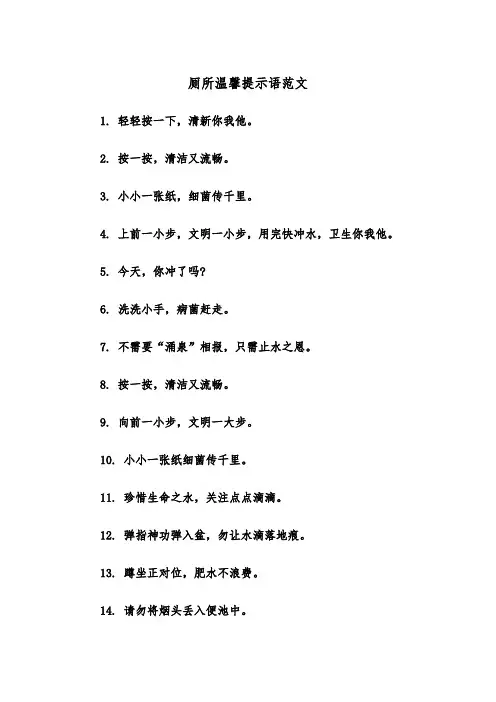 厕所温馨提示语范文

1. 轻轻按一下，清新你我他。

2. 按一按，清洁又流畅。

3. 小小一张纸，细菌传千里。

4. 上前一小步，文明一小步，用完快冲水，卫生你我他。

5. 今天，你冲了吗?

6. 洗洗小手，病菌赶走。

7. 不需要“涌泉”相报，只需止水之恩。

8. 按一按，清洁又流畅。

9. 向前一小步，文明一大步。

10. 小小一张纸细菌传千里。

11. 珍惜生命之水，关注点点滴滴。

12. 弹指神功弹入盆，勿让水滴落地痕。

13. 蹲坐正对位，肥水不浪费。

14. 请勿将烟头丢入便池中。